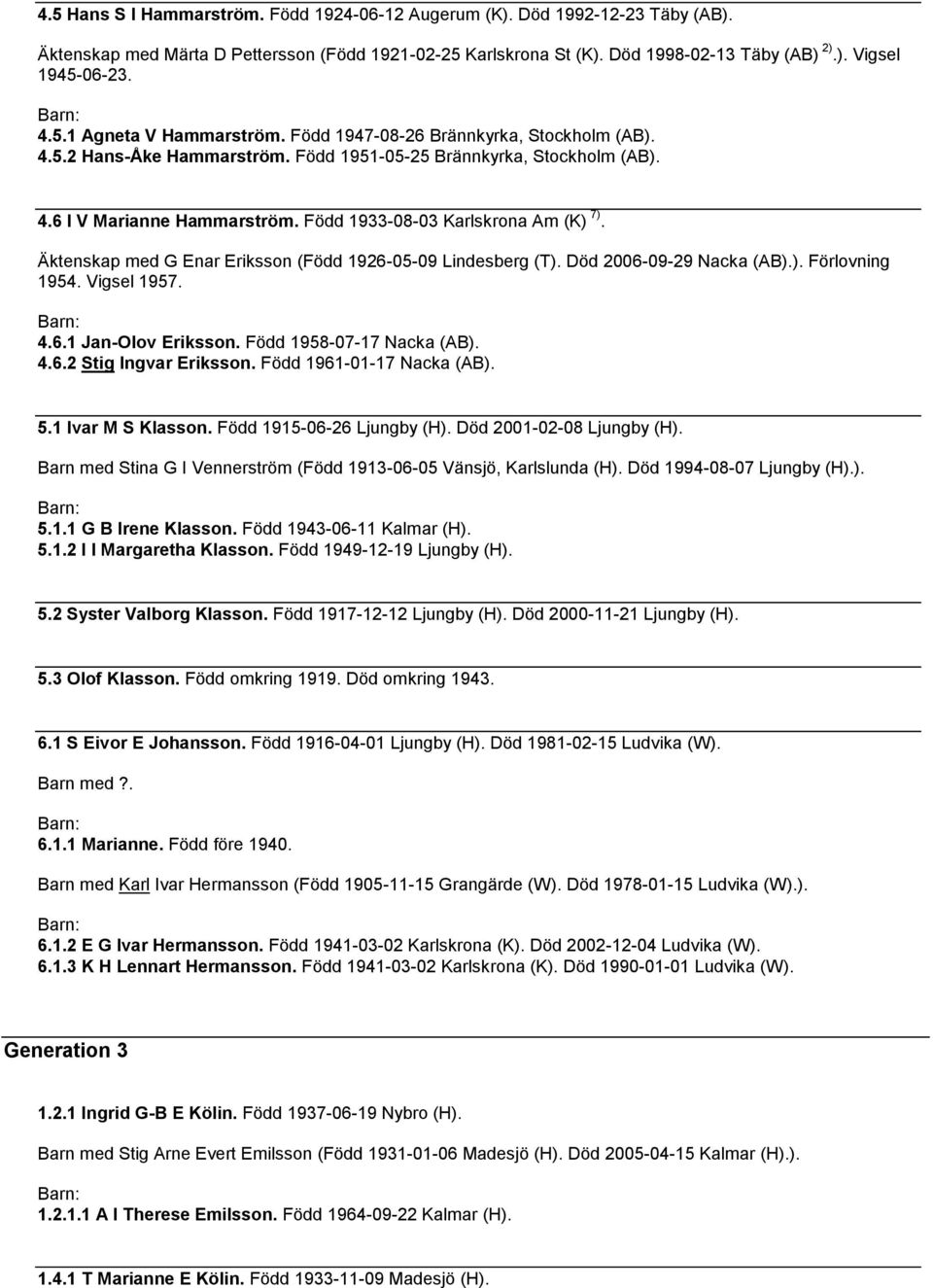 4.5 Hans S I Hammarström. Född 1924-06-12 Augerum (K). Död 1992-12-23 Täby (AB).

Äktenskap med Märta D Pettersson (Född 1921-02-25 Karlskrona St (K). Död 1998-02-13 Täby (AB) $^{2)}$.). Vigsel 1945-06-23.

Barn:
4.5.1 Agneta V Hammarström. Född 1947-08-26 Brännkyrka, Stockholm (AB).
4.5.2 Hans-Åke Hammarström. Född 1951-05-25 Brännkyrka, Stockholm (AB).

4.6 I V Marianne Hammarström. Född 1933-08-03 Karlskrona Am (K) $^{7)}$.

Äktenskap med G Enar Eriksson (Född 1926-05-09 Lindesberg (T). Död 2006-09-29 Nacka (AB).). Förlovning 1954. Vigsel 1957.

Barn:
4.6.1 Jan-Olov Eriksson. Född 1958-07-17 Nacka (AB).
4.6.2 Stig Ingvar Eriksson. Född 1961-01-17 Nacka (AB).

5.1 Ivar M S Klasson. Född 1915-06-26 Ljungby (H). Död 2001-02-08 Ljungby (H).

Barn med Stina G I Vennerström (Född 1913-06-05 Vänsjö, Karlslunda (H). Död 1994-08-07 Ljungby (H).).

Barn:
5.1.1 G B Irene Klasson. Född 1943-06-11 Kalmar (H).
5.1.2 I I Margaretha Klasson. Född 1949-12-19 Ljungby (H).

5.2 Syster Valborg Klasson. Född 1917-12-12 Ljungby (H). Död 2000-11-21 Ljungby (H).

5.3 Olof Klasson. Född omkring 1919. Död omkring 1943.

6.1 S Eivor E Johansson. Född 1916-04-01 Ljungby (H). Död 1981-02-15 Ludvika (W).

Barn med ?.

Barn:
6.1.1 Marianne. Född före 1940.

Barn med Karl Ivar Hermansson (Född 1905-11-15 Grangärde (W). Död 1978-01-15 Ludvika (W).).

Barn:
6.1.2 E G Ivar Hermansson. Född 1941-03-02 Karlskrona (K). Död 2002-12-04 Ludvika (W).
6.1.3 K H Lennart Hermansson. Född 1941-03-02 Karlskrona (K). Död 1990-01-01 Ludvika (W).

Generation 3

1.2.1 Ingrid G-B E Kölin. Född 1937-06-19 Nybro (H).

Barn med Stig Arne Evert Emilsson (Född 1931-01-06 Madesjö (H). Död 2005-04-15 Kalmar (H).).

Barn:
1.2.1.1 A I Therese Emilsson. Född 1964-09-22 Kalmar (H).

1.4.1 T Marianne E Kölin. Född 1933-11-09 Madesjö (H).